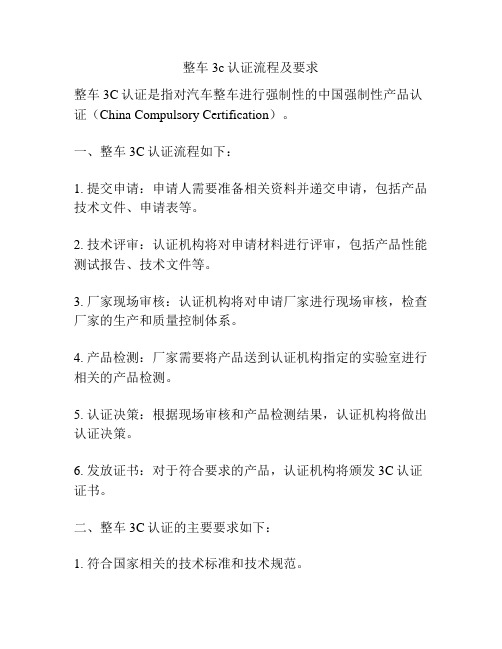 整车 3c 认证流程及要求

整车 3C 认证是指对汽车整车进行强制性的中国强制性产品认证（China Compulsory Certification）。

一、整车 3C 认证流程如下：

1. 提交申请：申请人需要准备相关资料并递交申请，包括产品技术文件、申请表等。

2. 技术评审：认证机构将对申请材料进行评审，包括产品性能测试报告、技术文件等。

3. 厂家现场审核：认证机构将对申请厂家进行现场审核，检查厂家的生产和质量控制体系。

4. 产品检测：厂家需要将产品送到认证机构指定的实验室进行相关的产品检测。

5. 认证决策：根据现场审核和产品检测结果，认证机构将做出认证决策。

6. 发放证书：对于符合要求的产品，认证机构将颁发 3C 认证证书。

二、整车 3C 认证的主要要求如下：

1. 符合国家相关的技术标准和技术规范。